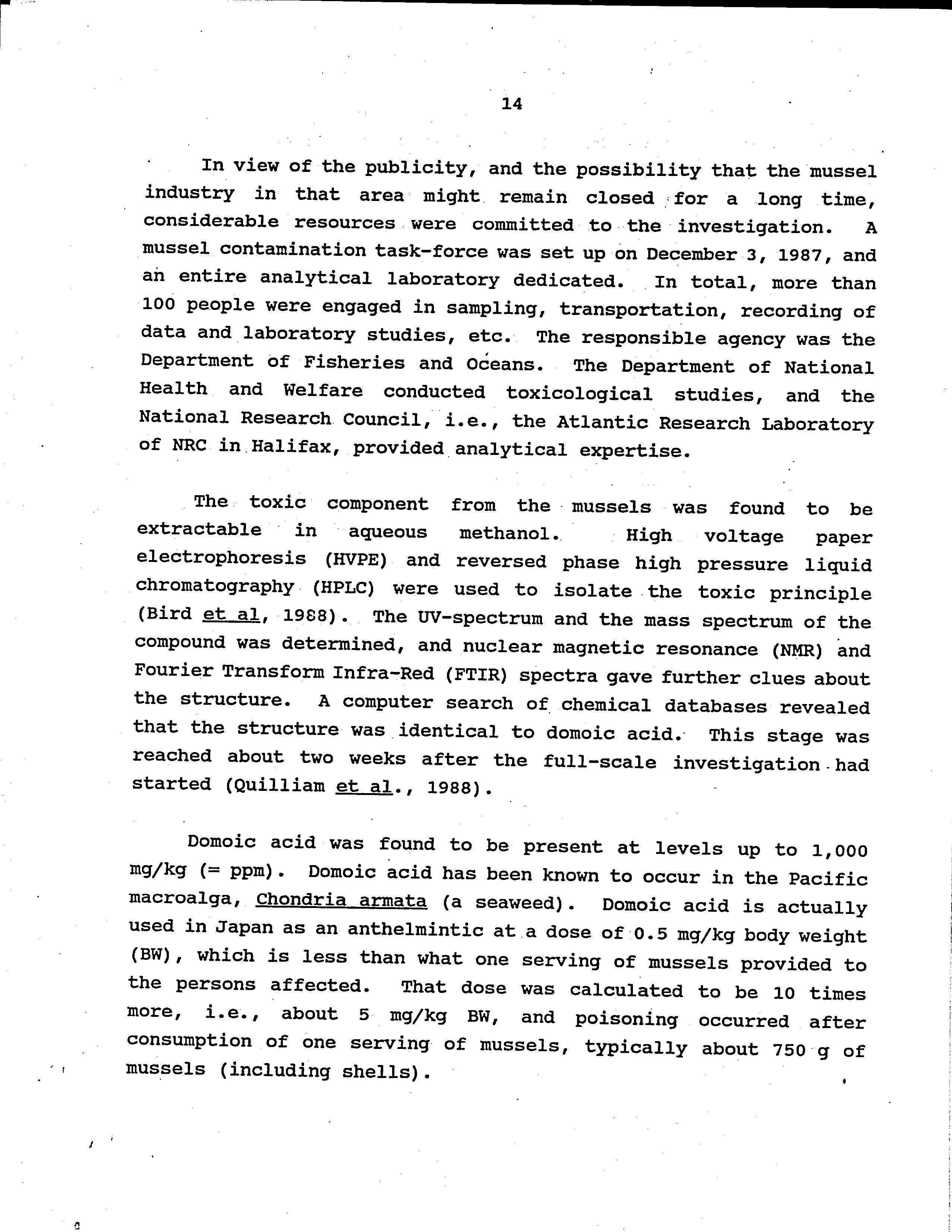 14

In view of the publicity, and the possibility that the mussel industry in that area might remain closed for a long time, considerable resources were committed to the investigation. A mussel contamination task-force was set up on December 3, 1987, and an entire analytical laboratory dedicated. In total, more than 100 people were engaged in sampling, transportation, recording of data and laboratory studies, etc. The responsible agency was the Department of Fisheries and Oceans. The Department of National Health and Welfare conducted toxicological studies, and the National Research Council, i.e., the Atlantic Research Laboratory of NRC in Halifax, provided analytical expertise.

The toxic component from the mussels was found to be extractable in aqueous methanol. High voltage paper electrophoresis (HVPE) and reversed phase high pressure liquid chromatography (HPLC) were used to isolate the toxic principle (Bird et al, 1988). The UV-spectrum and the mass spectrum of the compound was determined, and nuclear magnetic resonance (NMR) and Fourier Transform Infra-Red (FTIR) spectra gave further clues about the structure. A computer search of chemical databases revealed that the structure was identical to domoic acid. This stage was reached about two weeks after the full-scale investigation had started (Quilliam et al., 1988).

Domoic acid was found to be present at levels up to 1,000 mg/kg (= ppm). Domoic acid has been known to occur in the Pacific macroalga, Chondria armata (a seaweed). Domoic acid is actually used in Japan as an anthelmintic at a dose of 0.5 mg/kg body weight (BW), which is less than what one serving of mussels provided to the persons affected. That dose was calculated to be 10 times more, i.e., about 5 mg/kg BW, and poisoning occurred after consumption of one serving of mussels, typically about 750 g of mussels (including shells).